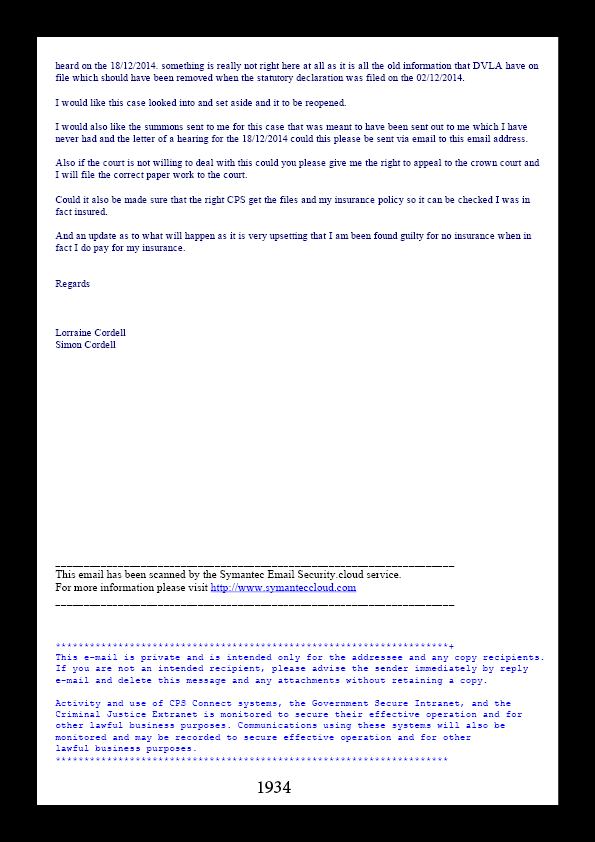 heard on the 18/12/2014. something is really not right here at all as it is all the old information that DVLA have on file which should have been removed when the statutory declaration was filed on the 02/12/2014.

I would like this case looked into and set aside and it to be reopened.

I would also like the summons sent to me for this case that was meant to have been sent out to me which I have never had and the letter of a hearing for the 18/12/2014 could this please be sent via email to this email address.

Also if the court is not willing to deal with this could you please give me the right to appeal to the crown court and I will file the correct paper work to the court.

Could it also be made sure that the right CPS get the files and my insurance policy so it can be checked I was in fact insured.

And an update as to what will happen as it is very upsetting that I am been found guilty for no insurance when in fact I do pay for my insurance.

Regards

Lorraine Cordell
Simon Cordell

______________________________________________________________________
This email has been scanned by the Symantec Email Security.cloud service.
For more information please visit http://www.symanteccloud.com
______________________________________________________________________

*********************************************************************+
This e-mail is private and is intended only for the addressee and any copy recipients. If you are not an intended recipient, please advise the sender immediately by reply e-mail and delete this message and any attachments without retaining a copy.

Activity and use of CPS Connect systems, the Government Secure Intranet, and the Criminal Justice Extranet is monitored to secure their effective operation and for other lawful business purposes. Communications using these systems will also be monitored and may be recorded to secure effective operation and for other lawful business purposes.
*********************************************************************

1934